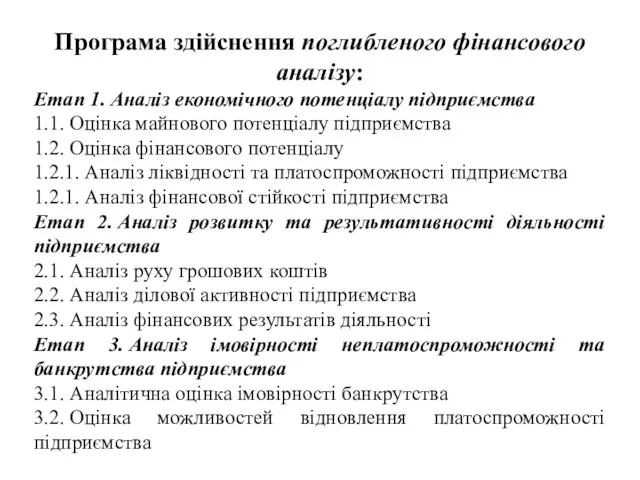 Програма здійснення поглибленого фінансового аналізу:

Етап 1. Аналіз економічного потенціалу підприємства
1.1. Оцінка майнового потенціалу підприємства
1.2. Оцінка фінансового потенціалу
1.2.1. Аналіз ліквідності та платоспроможності підприємства
1.2.1. Аналіз фінансової стійкості підприємства
Етап 2. Аналіз розвитку та результативності діяльності підприємства
2.1. Аналіз руху грошових коштів
2.2. Аналіз ділової активності підприємства
2.3. Аналіз фінансових результатів діяльності
Етап 3. Аналіз імовірності неплатоспроможності та банкрутства підприємства
3.1. Аналітична оцінка імовірності банкрутства
3.2. Оцінка можливостей відновлення платоспроможності підприємства